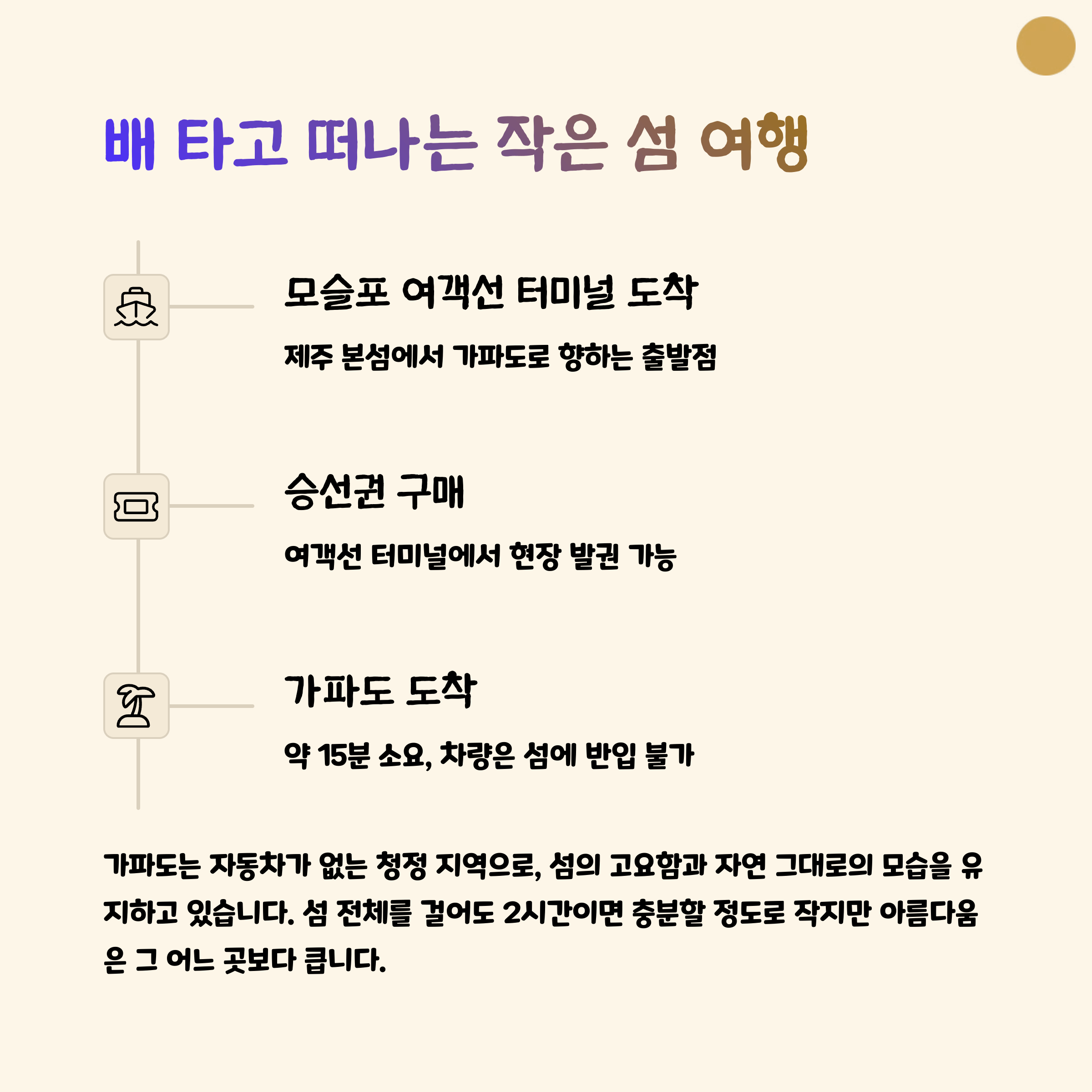 배 타고 떠나는 작은 섬 여행

모슬포 여객선 터미널 도착

제주 본섬에서 가파도로 향하는 출발점

승선권 구매

여객선 터미널에서 현장 발권 가능

가파도 도착

약 15분 소요, 차량은 섬에 반입 불가

가파도는 자동차가 없는 청정 지역으로, 섬의 고요함과 자연 그대로의 모습을 유지하고 있습니다. 섬 전체를 걸어도 2시간이면 충분할 정도로 작지만 아름다움은 그 어느 곳보다 큽니다.